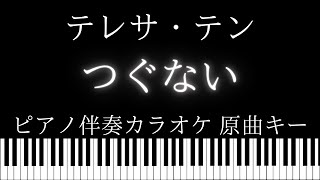 テレサ・テン

つぐない

ピアノ伴奏カラオケ 原曲キー